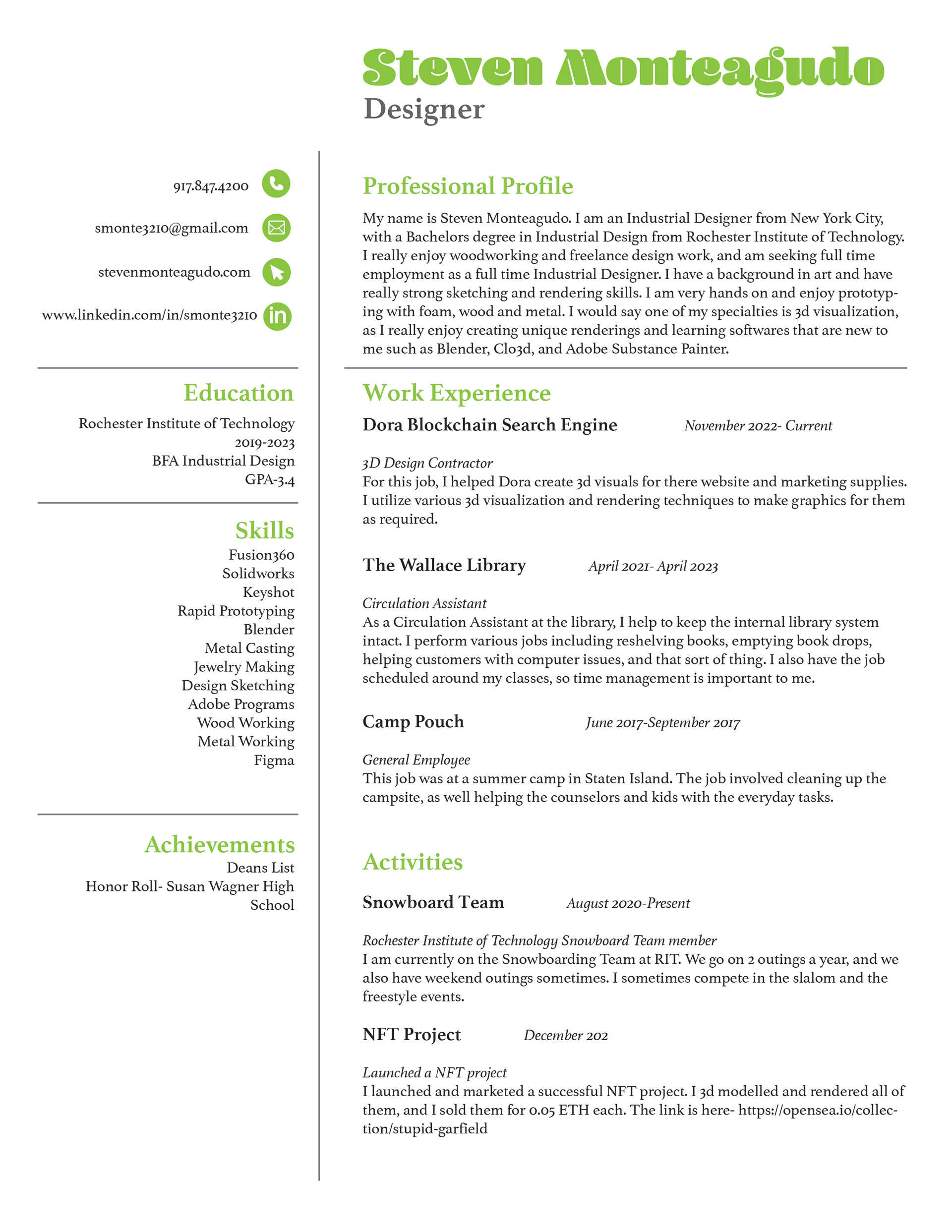 Steven Monteagudo
Designer

917.847.4200

smonte3210@gmail.com

stevenmonteagudo.com

www.linkedin.com/in/smonte3210

Education
Rochester Institute of Technology
2019-2023
BFA Industrial Design
GPA-3.4

Skills
Fusion360
Solidworks
Keyshot
Rapid Prototyping
Blender
Metal Casting
Jewelry Making
Design Sketching
Adobe Programs
Wood Working
Metal Working
Figma

Achievements
Deans List
Honor Roll- Susan Wagner High School

Professional Profile
My name is Steven Monteagudo. I am an Industrial Designer from New York City, with a Bachelors degree in Industrial Design from Rochester Institute of Technology. I really enjoy woodworking and freelance design work, and am seeking full time employment as a full time Industrial Designer. I have a background in art and have really strong sketching and rendering skills. I am very hands on and enjoy prototyping with foam, wood and metal. I would say one of my specialties is 3d visualization, as I really enjoy creating unique renderings and learning softwares that are new to me such as Blender, Clo3d, and Adobe Substance Painter.

Work Experience
Dora Blockchain Search Engine November 2022- Current

3D Design Contractor
For this job, I helped Dora create 3d visuals for there website and marketing supplies. I utilize various 3d visualization and rendering techniques to make graphics for them as required.

The Wallace Library April 2021- April 2023

Circulation Assistant
As a Circulation Assistant at the library, I help to keep the internal library system intact. I perform various jobs including reshelving books, emptying book drops, helping customers with computer issues, and that sort of thing. I also have the job scheduled around my classes, so time management is important to me.

Camp Pouch June 2017-September 2017

General Employee
This job was at a summer camp in Staten Island. The job involved cleaning up the campsite, as well helping the counselors and kids with the everyday tasks.

Activities
Snowboard Team August 2020-Present

Rochester Institute of Technology Snowboard Team member
I am currently on the Snowboarding Team at RIT. We go on 2 outings a year, and we also have weekend outings sometimes. I sometimes compete in the slalom and the freestyle events.

NFT Project December 202

Launched a NFT project
I launched and marketed a successful NFT project. I 3d modelled and rendered all of them, and I sold them for 0.05 ETH each. The link is here- https://opensea.io/collection/stupid-garfield